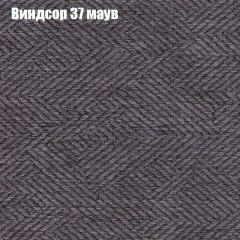 Виндсор 37 маув